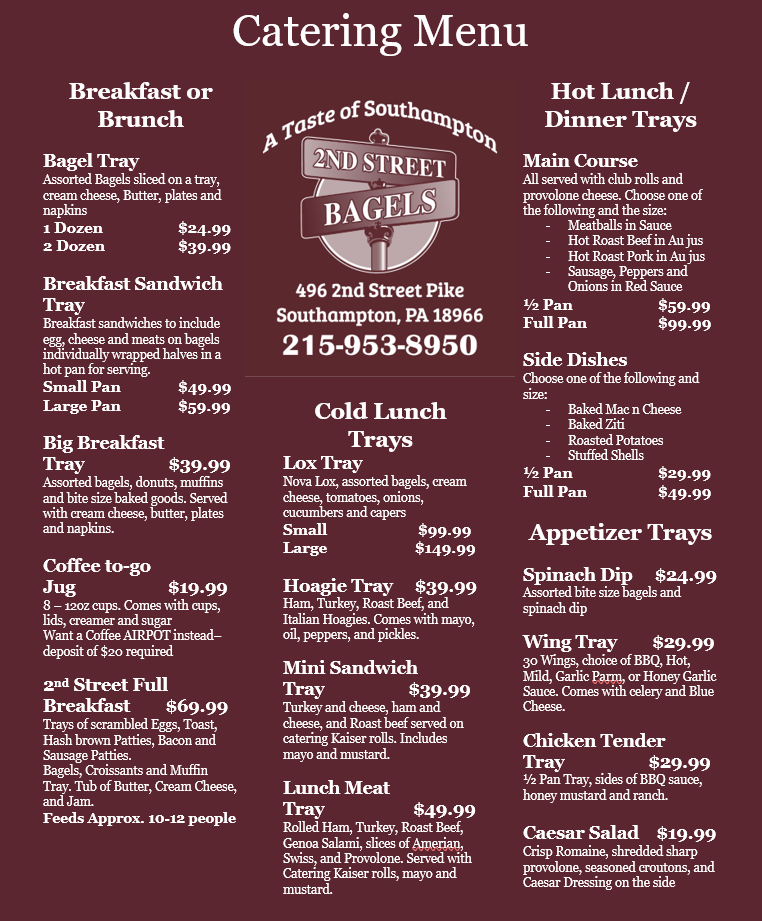 Catering Menu

Breakfast or Brunch

Bagel Tray
Assorted Bagels sliced on a tray, cream cheese, Butter, plates and napkins
1 Dozen $24.99
2 Dozen $39.99

Breakfast Sandwich Tray
Breakfast sandwiches to include egg, cheese and meats on bagels individually wrapped halves in a hot pan for serving.
Small Pan $49.99
Large Pan $59.99

Big Breakfast Tray $39.99
Assorted bagels, donuts, muffins and bite size baked goods. Served with cream cheese, butter, plates and napkins.

Coffee to-go Jug $19.99
8 – 12oz cups. Comes with cups, lids, creamer and sugar
Want a Coffee AIRPOT instead– deposit of $20 required

2nd Street Full Breakfast $69.99
Trays of scrambled Eggs, Toast, Hash brown Patties, Bacon and Sausage Patties.
Bagels, Croissants and Muffin Tray. Tub of Butter, Cream Cheese, and Jam.
Feeds Approx. 10-12 people

A Taste of Southampton
2ND STREET
BAGELS
496 2nd Street Pike
Southampton, PA 18966
215-953-8950

Cold Lunch Trays

Lox Tray
Nova Lox, assorted bagels, cream cheese, tomatoes, onions, cucumbers and capers
Small $99.99
Large $149.99

Hoagie Tray $39.99
Ham, Turkey, Roast Beef, and Italian Hoagies. Comes with mayo, oil, peppers, and pickles.

Mini Sandwich Tray $39.99
Turkey and cheese, ham and cheese, and Roast beef served on catering Kaiser rolls. Includes mayo and mustard.

Lunch Meat Tray $49.99
Rolled Ham, Turkey, Roast Beef, Genoa Salami, slices of American, Swiss, and Provolone. Served with Catering Kaiser rolls, mayo and mustard.

Hot Lunch / Dinner Trays

Main Course
All served with club rolls and provolone cheese. Choose one of the following and the size:
- Meatballs in Sauce
- Hot Roast Beef in Au jus
- Hot Roast Pork in Au jus
- Sausage, Peppers and Onions in Red Sauce
½ Pan $59.99
Full Pan $99.99

Side Dishes
Choose one of the following and size:
- Baked Mac n Cheese
- Baked Ziti
- Roasted Potatoes
- Stuffed Shells
½ Pan $29.99
Full Pan $49.99

Appetizer Trays

Spinach Dip $24.99
Assorted bite size bagels and spinach dip

Wing Tray $29.99
30 Wings, choice of BBQ, Hot, Mild, Garlic Parm, or Honey Garlic Sauce. Comes with celery and Blue Cheese.

Chicken Tender Tray $29.99
½ Pan Tray, sides of BBQ sauce, honey mustard and ranch.

Caesar Salad $19.99
Crisp Romaine, shredded sharp provolone, seasoned croutons, and Caesar Dressing on the side